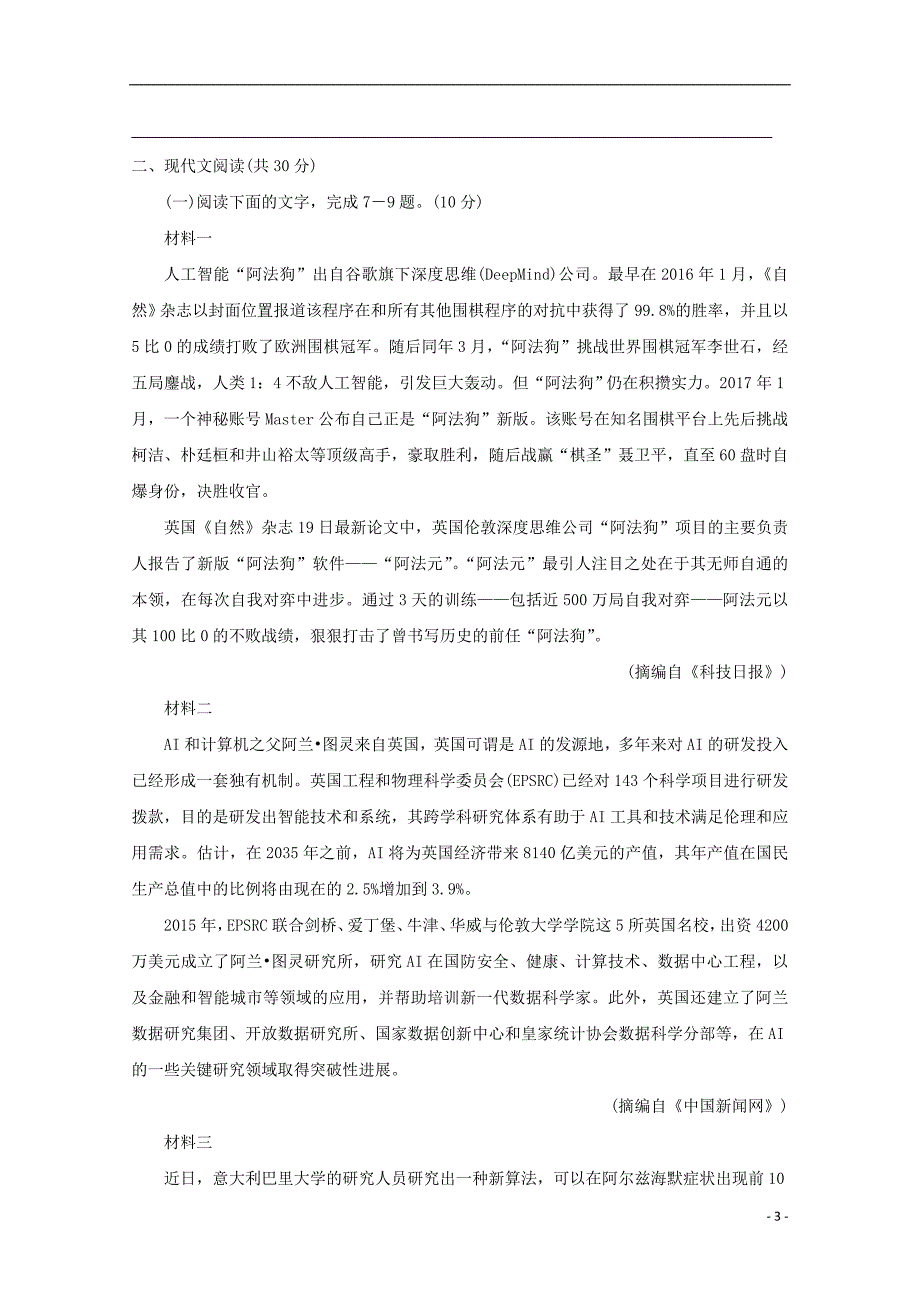 二、现代文阅读(共 30 分)

(一)阅读下面的文字，完成 7－9 题。(10 分)

材料一

人工智能“阿法狗”出自谷歌旗下深度思维(DeepMind)公司。最早在 2016 年 1 月，《自然》杂志以封面位置报道该程序在和所有其他围棋程序的对抗中获得了 99.8%的胜率，并且以 5 比 0 的成绩打败了欧洲围棋冠军。随后同年 3 月，“阿法狗”挑战世界围棋冠军李世石，经五局鏖战，人类 1：4 不敌人工智能，引发巨大轰动。但“阿法狗”仍在积攒实力。2017 年 1 月，一个神秘账号 Master 公布自己正是“阿法狗”新版。该账号在知名围棋平台上先后挑战柯洁、朴廷桓和井山裕太等顶级高手，豪取胜利，随后战赢“棋圣”聂卫平，直至 60 盘时自爆身份，决胜收官。

英国《自然》杂志 19 日最新论文中，英国伦敦深度思维公司“阿法狗”项目的主要负责人报告了新版“阿法狗”软件——“阿法元”。“阿法元”最引人注目之处在于其无师自通的本领，在每次自我对弈中进步。通过 3 天的训练——包括近 500 万局自我对弈——阿法元以其 100 比 0 的不败战绩，狠狠打击了曾书写历史的前任“阿法狗”。

(摘编自《科技日报》)

材料二

AI 和计算机之父阿兰•图灵来自英国，英国可谓是 AI 的发源地，多年来对 AI 的研发投入已经形成一套独有机制。英国工程和物理科学委员会(EPSRC)已经对 143 个科学项目进行研发拨款，目的是研发出智能技术和系统，其跨学科研究体系有助于 AI 工具和技术满足伦理和应用需求。估计，在 2035 年之前，AI 将为英国经济带来 8140 亿美元的产值，其年产值在国民生产总值中的比例将由现在的 2.5%增加到 3.9%。

2015 年，EPSRC 联合剑桥、爱丁堡、牛津、华威与伦敦大学学院这 5 所英国名校，出资 4200 万美元成立了阿兰•图灵研究所，研究 AI 在国防安全、健康、计算技术、数据中心工程，以及金融和智能城市等领域的应用，并帮助培训新一代数据科学家。此外，英国还建立了阿兰数据研究集团、开放数据研究所、国家数据创新中心和皇家统计协会数据科学分部等，在 AI 的一些关键研究领域取得突破性进展。

(摘编自《中国新闻网》)

材料三

近日，意大利巴里大学的研究人员研究出一种新算法，可以在阿尔兹海默症状出现前 10

- 3 -